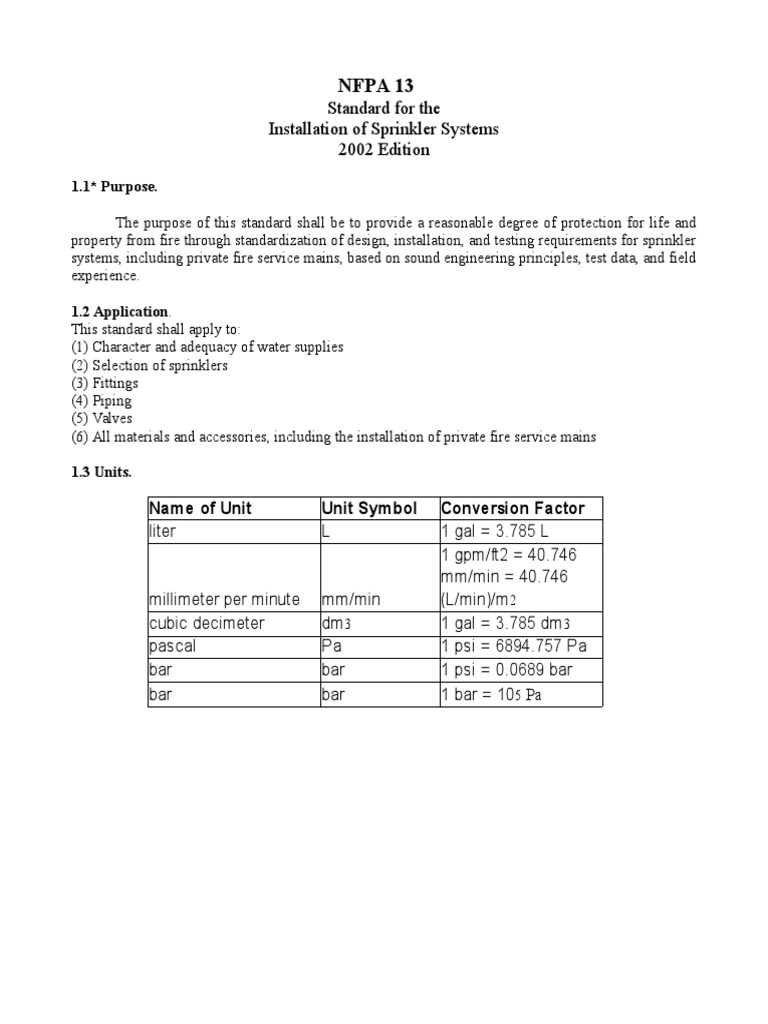 NFPA 13
Standard for the
Installation of Sprinkler Systems
2002 Edition

1.1* Purpose.

The purpose of this standard shall be to provide a reasonable degree of protection for life and property from fire through standardization of design, installation, and testing requirements for sprinkler systems, including private fire service mains, based on sound engineering principles, test data, and field experience.

1.2 Application.
This standard shall apply to:
(1) Character and adequacy of water supplies
(2) Selection of sprinklers
(3) Fittings
(4) Piping
(5) Valves
(6) All materials and accessories, including the installation of private fire service mains

1.3 Units.

| Name of Unit | Unit Symbol | Conversion Factor |
|---|---|---|
| liter | L | 1 gal = 3.785 L |
| millimeter per minute | mm/min | 1 gpm/ft2 = 40.746 mm/min = 40.746 (L/min)/m2 |
| cubic decimeter | dm3 | 1 gal = 3.785 dm3 |
| pascal | Pa | 1 psi = 6894.757 Pa |
| bar | bar | 1 psi = 0.0689 bar |
| bar | bar | 1 bar = 105 Pa |